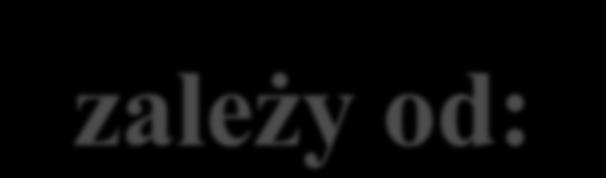 zależy od: